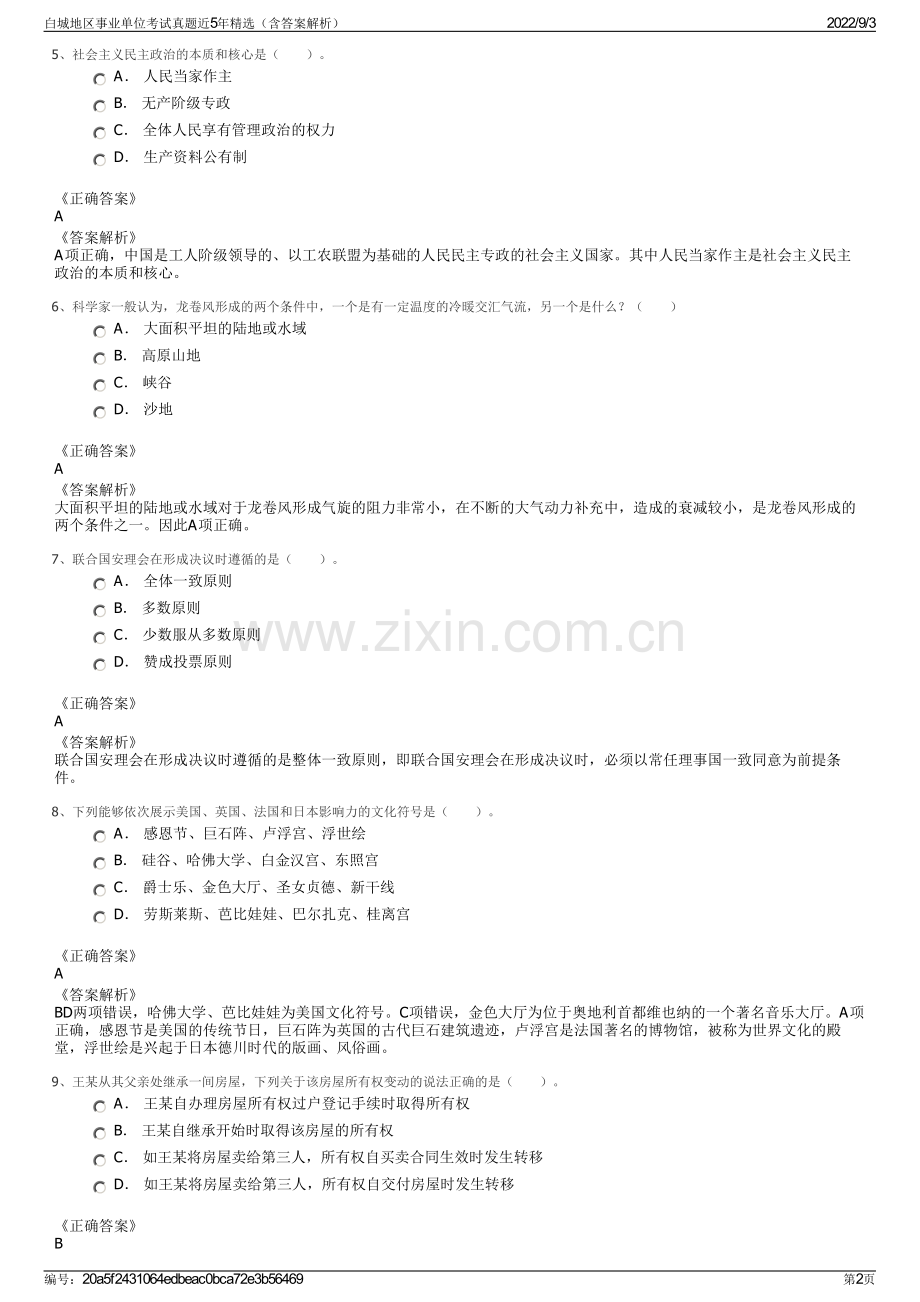 白城地区事业单位考试真题近5年精选（含答案解析）
2022/9/3

5、社会主义民主政治的本质和核心是（　　）。

A． 人民当家作主

B． 无产阶级专政

C． 全体人民享有管理政治的权力

D． 生产资料公有制

《正确答案》
A
《答案解析》
A项正确，中国是工人阶级领导的、以工农联盟为基础的人民民主专政的社会主义国家。其中人民当家作主是社会主义民主政治的本质和核心。

6、科学家一般认为，龙卷风形成的两个条件中，一个是有一定温度的冷暖交汇气流，另一个是什么？（　　）

A． 大面积平坦的陆地或水域

B． 高原山地

C． 峡谷

D． 沙地

《正确答案》
A
《答案解析》
大面积平坦的陆地或水域对于龙卷风形成气旋的阻力非常小，在不断的大气动力补充中，造成的衰减较小，是龙卷风形成的两个条件之一。因此A项正确。

7、联合国安理会在形成决议时遵循的是（　　）。

A． 全体一致原则

B． 多数原则

C． 少数服从多数原则

D． 赞成投票原则

《正确答案》
A
《答案解析》
联合国安理会在形成决议时遵循的是整体一致原则，即联合国安理会在形成决议时，必须以常任理事国一致同意为前提条件。

8、下列能够依次展示美国、英国、法国和日本影响力的文化符号是（　　）。

A． 感恩节、巨石阵、卢浮宫、浮世绘

B． 硅谷、哈佛大学、白金汉宫、东照宫

C． 爵士乐、金色大厅、圣女贞德、新干线

D． 劳斯莱斯、芭比娃娃、巴尔扎克、桂离宫

《正确答案》
A
《答案解析》
BD两项错误，哈佛大学、芭比娃娃为美国文化符号。C项错误，金色大厅为位于奥地利首都维也纳的一个著名音乐大厅。A项正确，感恩节是美国的传统节日，巨石阵为英国的古代巨石建筑遗迹，卢浮宫是法国著名的博物馆，被称为世界文化的殿堂，浮世绘是兴起于日本德川时代的版画、风俗画。

9、王某从其父亲处继承一间房屋，下列关于该房屋所有权变动的说法正确的是（　　）。

A． 王某自办理房屋所有权过户登记手续时取得所有权

B． 王某自继承开始时取得该房屋的所有权

C． 如王某将房屋卖给第三人，所有权自买卖合同生效时发生转移

D． 如王某将房屋卖给第三人，所有权自交付房屋时发生转移

《正确答案》
B

编号：20a5f2431064edbeac0bca72e3b56469
第2页

www.zixin.com.cn